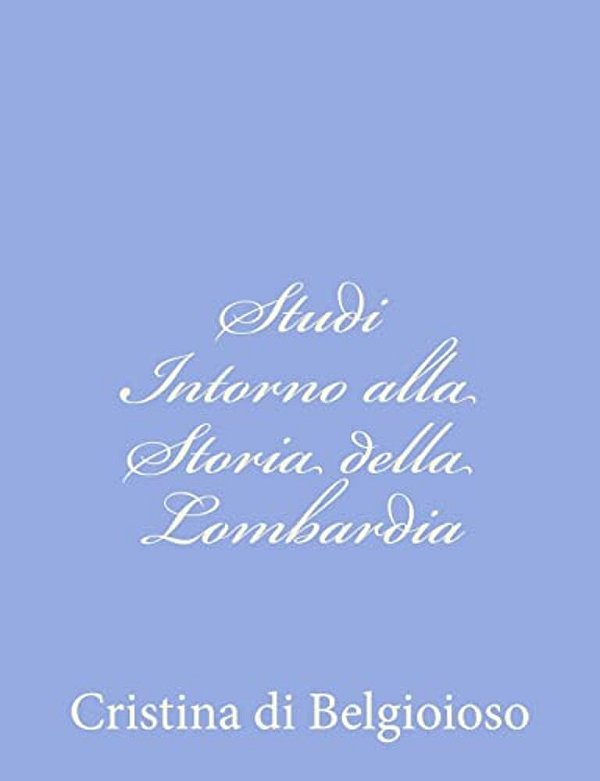 Studi
Intorno alla
Storia della
Lombardia

Cristina di Belgioioso